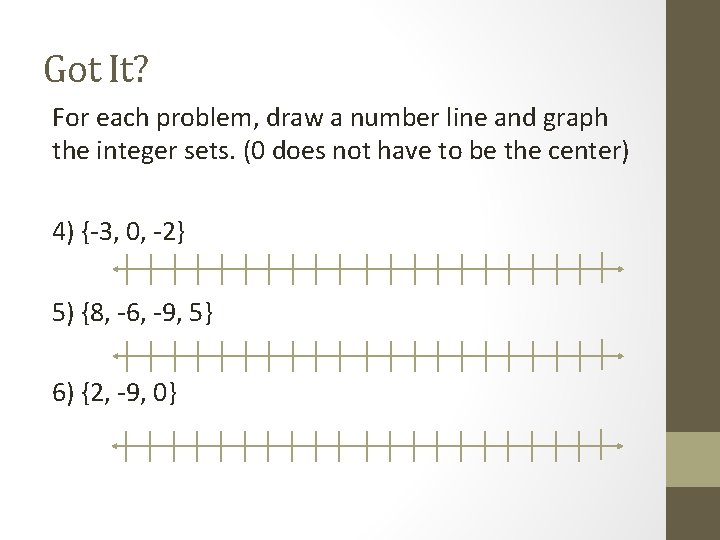 Got It?

For each problem, draw a number line and graph the integer sets. (0 does not have to be the center)

4) {-3, 0, -2}

5) {8, -6, -9, 5}

6) {2, -9, 0}